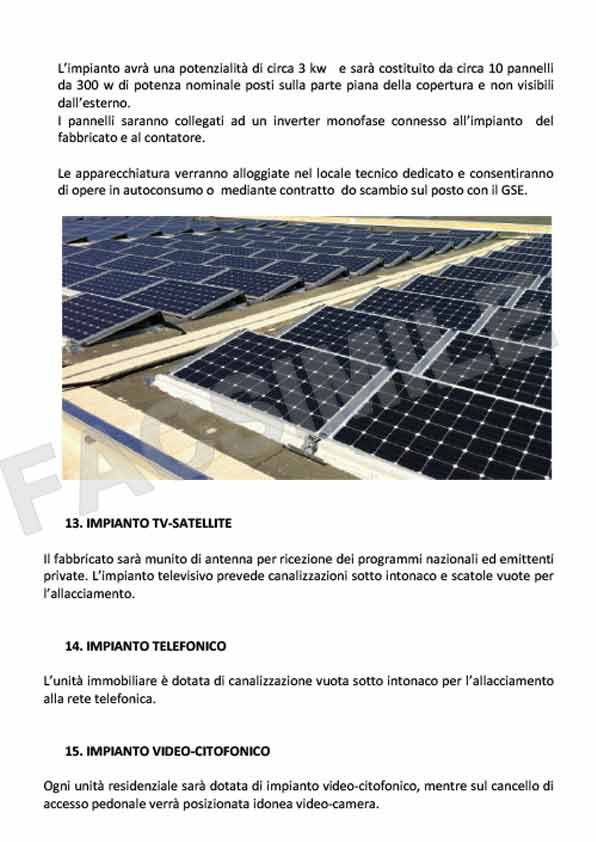 L'impianto avrà una potenzialità di circa 3 kw e sarà costituito da circa 10 pannelli da 300 w di potenza nominale posti sulla parte piana della copertura e non visibili dall'esterno.
I pannelli saranno collegati ad un inverter monofase connesso all'impianto del fabbricato e al contatore.

Le apparecchiatura verranno alloggiate nel locale tecnico dedicato e consentiranno di opere in autoconsumo o mediante contratto do scambio sul posto con il GSE.

FACSIMILE

13. IMPIANTO TV-SATELLITE

Il fabbricato sarà munito di antenna per ricezione dei programmi nazionali ed emittenti private. L'impianto televisivo prevede canalizzazioni sotto intonaco e scatole vuote per l'allacciamento.

14. IMPIANTO TELEFONICO

L'unità immobiliare è dotata di canalizzazione vuota sotto intonaco per l'allacciamento alla rete telefonica.

15. IMPIANTO VIDEO-CITOFONICO

Ogni unità residenziale sarà dotata di impianto video-citofonico, mentre sul cancello di accesso pedonale verrà posizionata idonea video-camera.